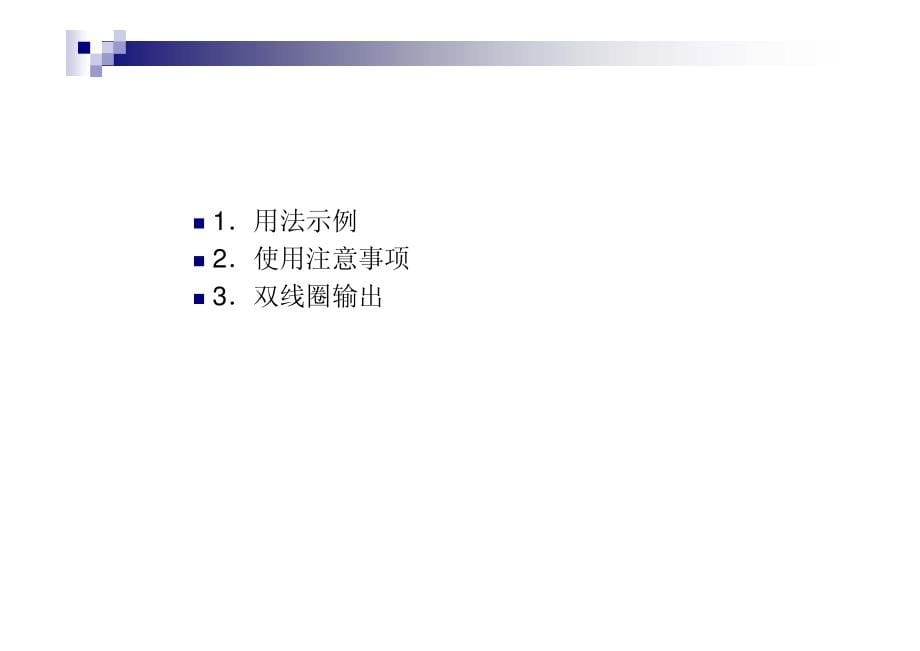 1．用法示例
2．使用注意事项
3．双线圈输出